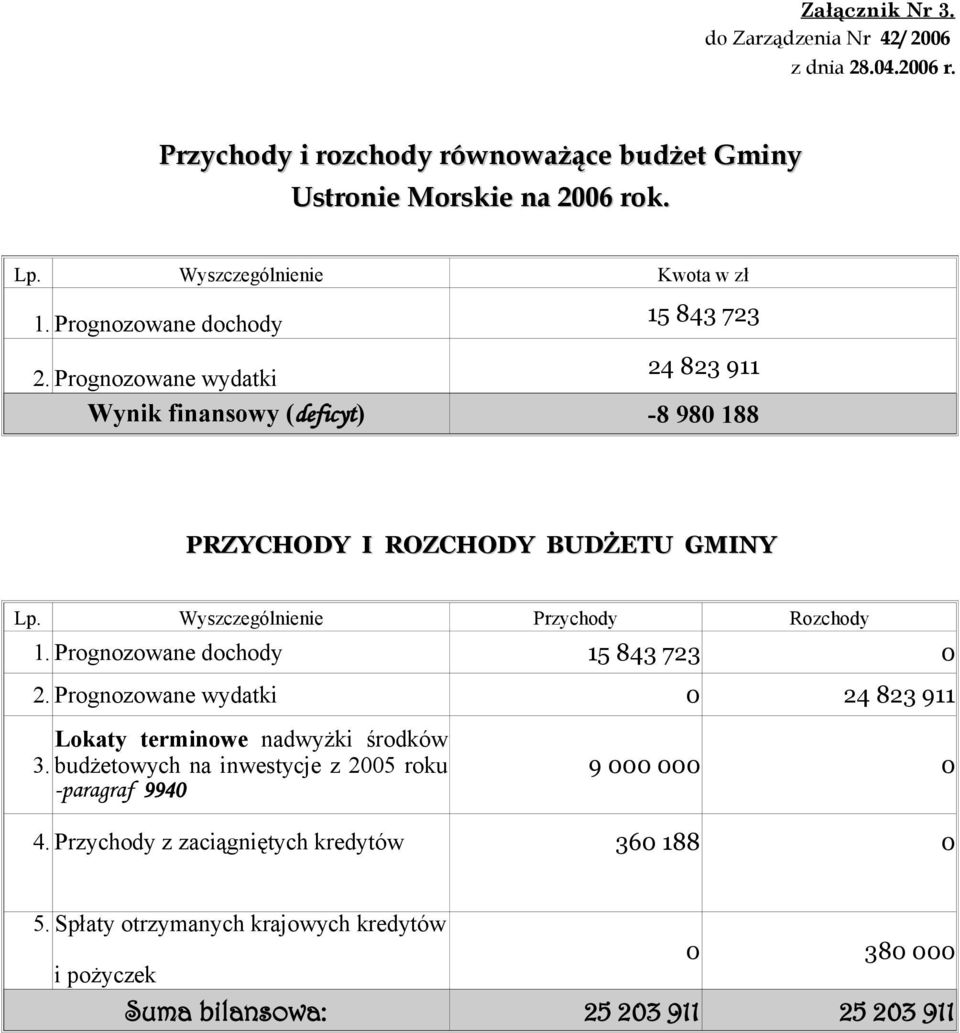 Załącznik Nr 3.
do Zarządzenia Nr 42/ 2006
z dnia 28.04.2006 r.

Przychody i rozchody równoważące budżet Gminy Ustronie Morskie na 2006 rok.

| Lp. | Wyszczególnienie | Kwota w zł |
|---|---|---|
| 1. | Prognozowane dochody | 15 843 723 |
| 2. | Prognozowane wydatki | 24 823 911 |
| | Wynik finansowy (deficyt) | -8 980 188 |

PRZYCHODY I ROZCHODY BUDŻETU GMINY

| Lp. | Wyszczególnienie | Przychody | Rozchody |
|---|---|---|---|
| 1. | Prognozowane dochody | 15 843 723 | 0 |
| 2. | Prognozowane wydatki | 0 | 24 823 911 |
| 3. | Lokaty terminowe nadwyżki środków budżetowych na inwestycje z 2005 roku -paragraf 9940 | 9 000 000 | 0 |
| 4. | Przychody z zaciągniętych kredytów | 360 188 | 0 |
| 5. | Spłaty otrzymanych krajowych kredytów i pożyczek | 0 | 380 000 |
| | Suma bilansowa: | 25 203 911 | 25 203 911 |